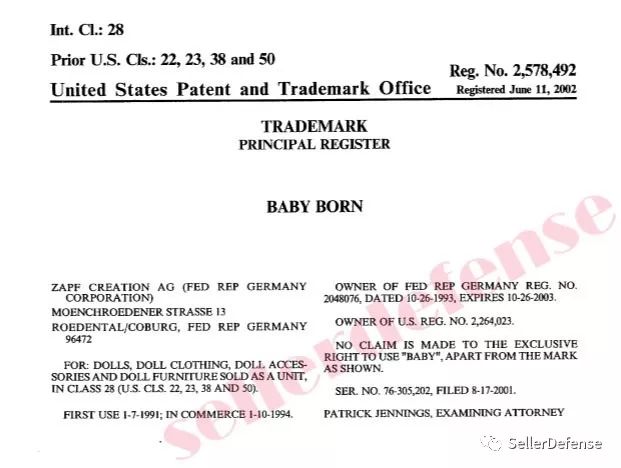 Int. Cl.: 28

Prior U.S. Cls.: 22, 23, 38 and 50

United States Patent and Trademark Office

Reg. No. 2,578,492
Registered June 11, 2002

TRADEMARK
PRINCIPAL REGISTER

BABY BORN

ZAPF CREATION AG (FED REP GERMANY CORPORATION)
MOENCHROEDENER STRASSE 13
ROEDENTAL/COBURG, FED REP GERMANY 96472

FOR: DOLLS, DOLL CLOTHING, DOLL ACCESSORIES AND DOLL FURNITURE SOLD AS A UNIT, IN CLASS 28 (U.S. CLS. 22, 23, 38 AND 50).

FIRST USE 1-7-1991; IN COMMERCE 1-10-1994.

OWNER OF FED REP GERMANY REG. NO. 2048076, DATED 10-26-1993, EXPIRES 10-26-2003.

OWNER OF U.S. REG. NO. 2,264,023.

NO CLAIM IS MADE TO THE EXCLUSIVE RIGHT TO USE "BABY", APART FROM THE MARK AS SHOWN.

SER. NO. 76-305,202, FILED 8-17-2001.

PATRICK JENNINGS, EXAMINING ATTORNEY

sellerdefense

SellerDefense